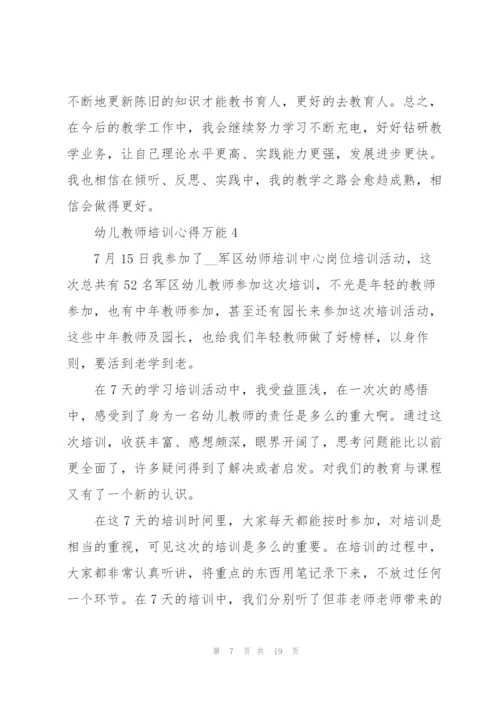 不断地更新陈旧的知识才能教书育人，更好的去教育人。总之，在今后的教学工作中，我会继续努力学习不断充电，好好钻研教学业务，让自己理论水平更高、实践能力更强，发展进步更快。我也相信在倾听、反思、实践中，我的教学之路会愈趋成熟，相信会做得更好。

幼儿教师培训心得万能 4

7 月 15 日我参加了__军区幼师培训中心岗位培训活动，这次总共有 52 名军区幼儿教师参加这次培训，不光是年轻的教师参加，也有中年教师参加，甚至还有园长来参加这次培训活动，这些中年教师及园长，也给我们年轻教师做了好榜样，以身作则，要活到老学到老。

在 7 天的学习培训活动中，我受益匪浅，在一次次的感悟中，感受到了身为一名幼儿教师的责任是多么的重大啊。通过这次培训，收获丰富、感想颇深，眼界开阔了，思考问题能比以前更全面了，许多疑问得到了解决或者启发。对我们的教育与课程又有了一个新的认识。

在这 7 天的培训时间里，大家每天都能按时参加，对培训是相当的重视，可见这次的培训是多么的重要。在培训的过程中，大家都非常认真听讲，将重点的东西用笔记录下来，不放过任何一个环节。在 7 天的培训中，我们分别听了但菲老师老师带来的

第 7 页 共 19 页